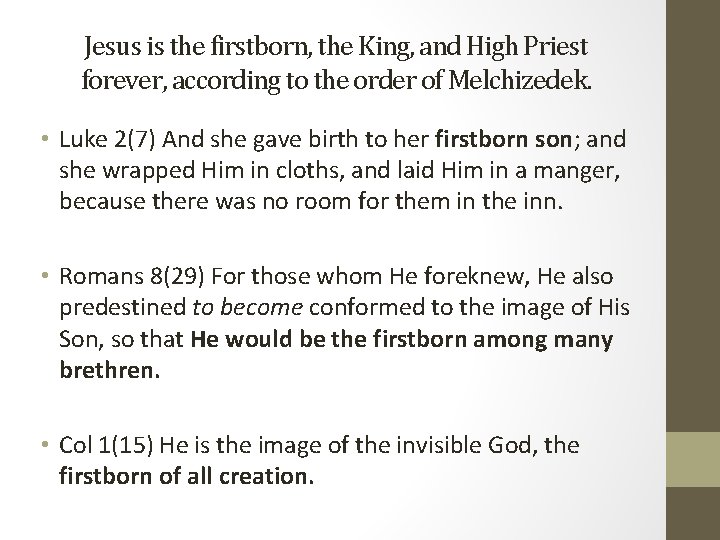 Jesus is the firstborn, the King, and High Priest forever, according to the order of Melchizedek.

• Luke 2(7) And she gave birth to her firstborn son; and she wrapped Him in cloths, and laid Him in a manger, because there was no room for them in the inn.

• Romans 8(29) For those whom He foreknew, He also predestined to become conformed to the image of His Son, so that He would be the firstborn among many brethren.

• Col 1(15) He is the image of the invisible God, the firstborn of all creation.